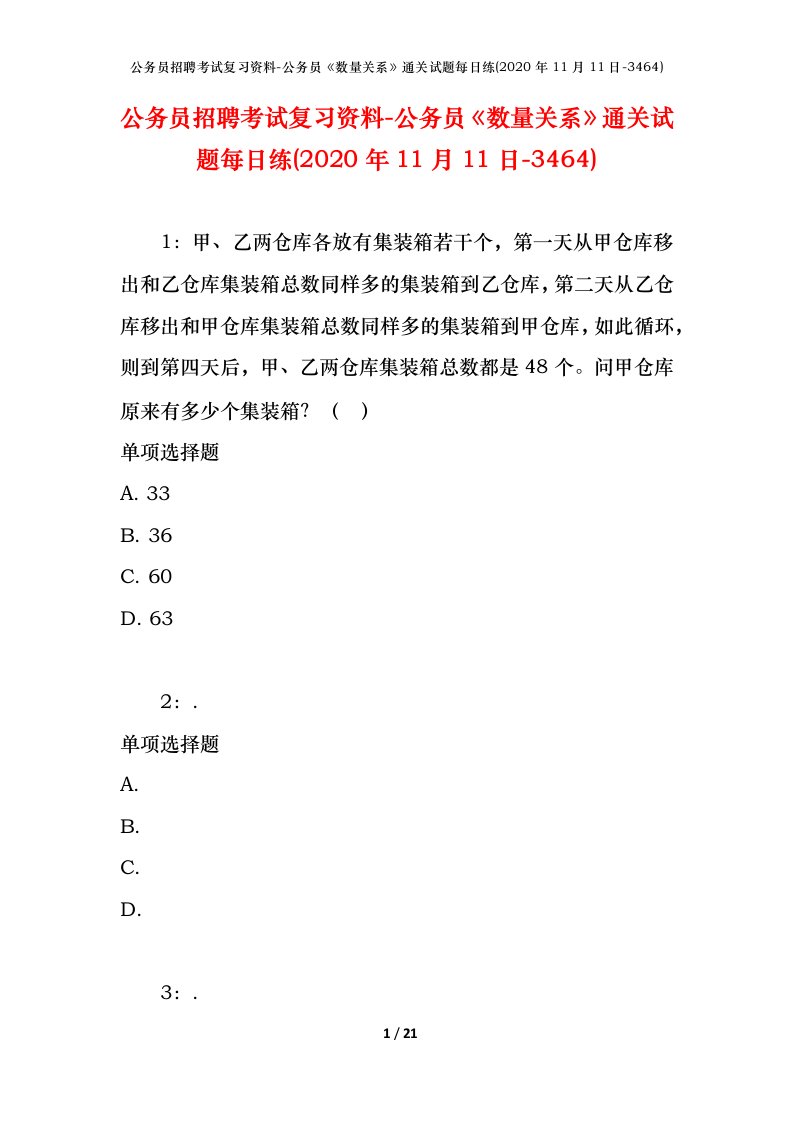 公务员招聘考试复习资料-公务员《数量关系》通关试题每日练(2020 年 11 月 11 日-3464)

公务员招聘考试复习资料-公务员《数量关系》通关试题每日练(2020 年 11 月 11 日-3464)

1：甲、乙两仓库各放有集装箱若干个，第一天从甲仓库移出和乙仓库集装箱总数同样多的集装箱到乙仓库，第二天从乙仓库移出和甲仓库集装箱总数同样多的集装箱到甲仓库，如此循环，则到第四天后，甲、乙两仓库集装箱总数都是 48 个。问甲仓库原来有多少个集装箱？（ ）

单项选择题

A. 33

B. 36

C. 60

D. 63

2：.

单项选择题

A.

B.

C.

D.

3：.

1 / 21